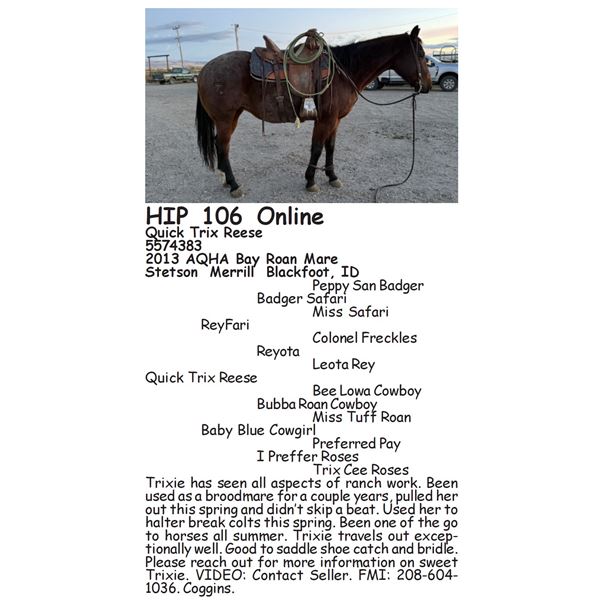 HIP 106 Online
Quick Trix Reese
5574383
2013 AQHA Bay Roan Mare
Stetson Merrill Blackfoot, ID

Peppy San Badger
Badger Safari
Miss Safari
ReyFari
Colonel Freckles
Reyota
Leota Rey
Quick Trix Reese
Bee Lowa Cowboy
Bubba Roan Cowboy
Miss Tuff Roan
Baby Blue Cowgirl
Preferred Pay
I Preffer Roses
Trix Cee Roses

Trixie has seen all aspects of ranch work. Been used as a broodmare for a couple years, pulled her out this spring and didn't skip a beat. Used her to halter break colts this spring. Been one of the go to horses all summer. Trixie travels out exceptionally well. Good to saddle shoe catch and bridle. Please reach out for more information on sweet Trixie. VIDEO: Contact Seller. FMI: 208-604-1036. Coggins.